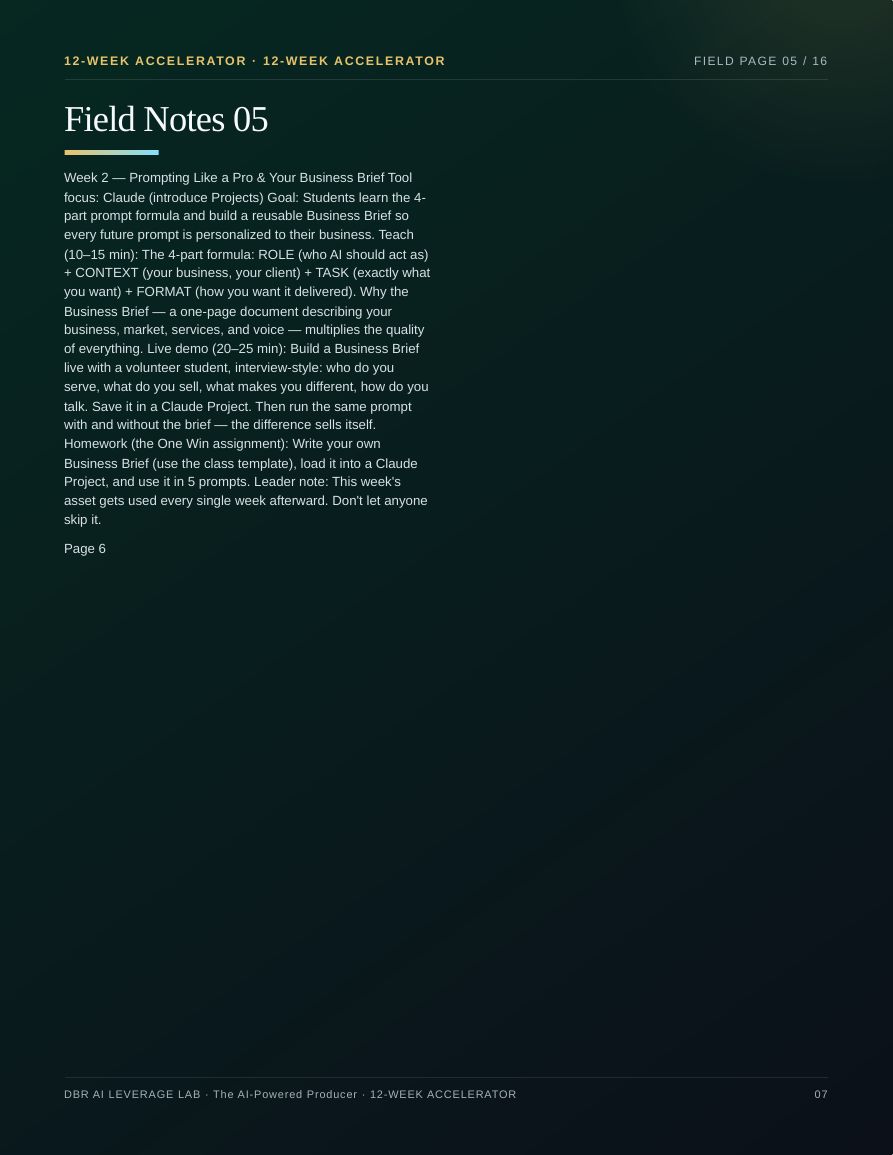 12-WEEK ACCELERATOR · 12-WEEK ACCELERATOR

FIELD PAGE 05 / 16

Field Notes 05

Week 2 — Prompting Like a Pro & Your Business Brief Tool focus: Claude (introduce Projects) Goal: Students learn the 4-part prompt formula and build a reusable Business Brief so every future prompt is personalized to their business. Teach (10–15 min): The 4-part formula: ROLE (who AI should act as) + CONTEXT (your business, your client) + TASK (exactly what you want) + FORMAT (how you want it delivered). Why the Business Brief — a one-page document describing your business, market, services, and voice — multiplies the quality of everything. Live demo (20–25 min): Build a Business Brief live with a volunteer student, interview-style: who do you serve, what do you sell, what makes you different, how do you talk. Save it in a Claude Project. Then run the same prompt with and without the brief — the difference sells itself. Homework (the One Win assignment): Write your own Business Brief (use the class template), load it into a Claude Project, and use it in 5 prompts. Leader note: This week's asset gets used every single week afterward. Don't let anyone skip it.

Page 6

DBR AI LEVERAGE LAB · The AI-Powered Producer · 12-WEEK ACCELERATOR

07